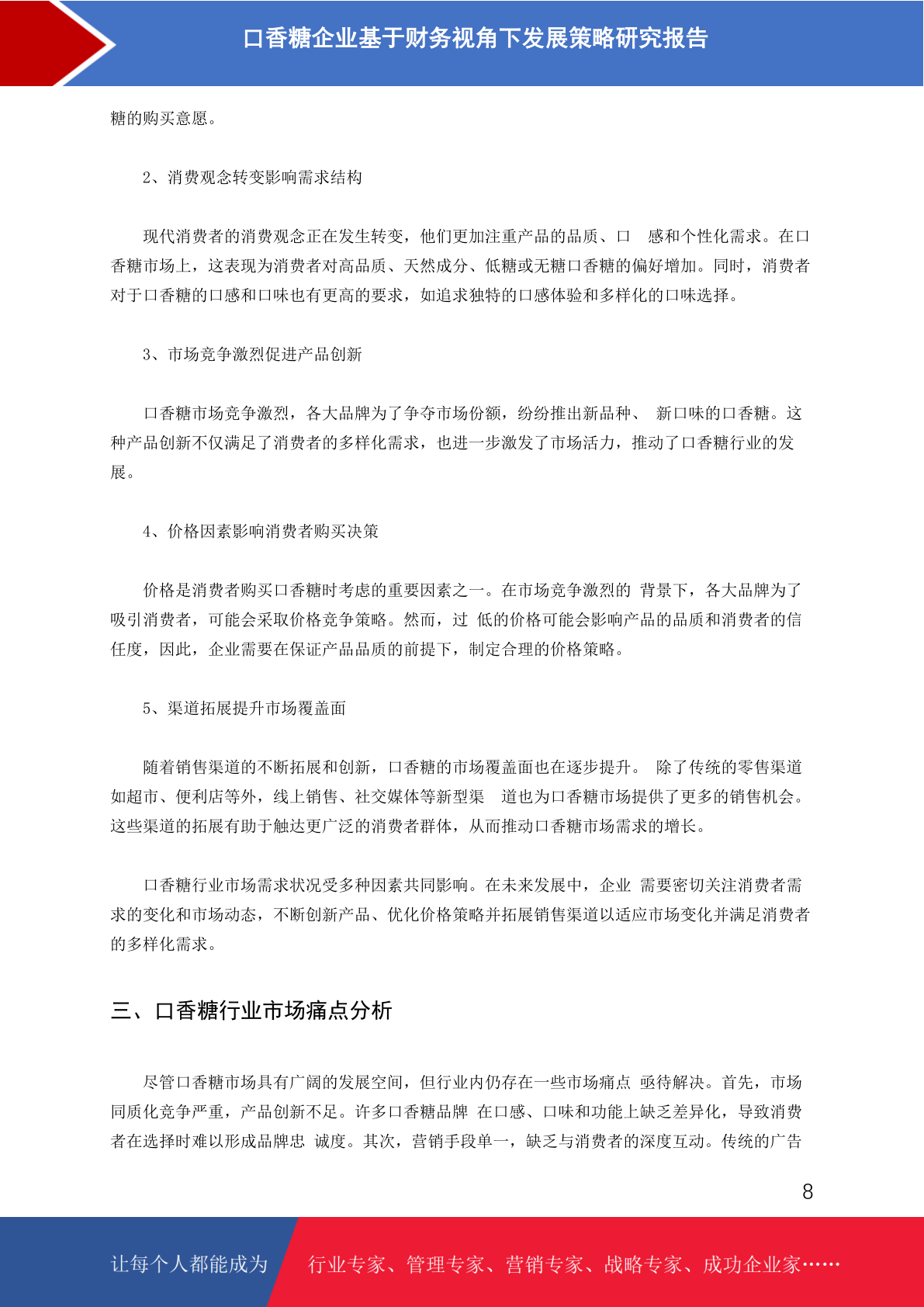 口香糖企业基于财务视角下发展策略研究报告

糖的购买意愿。

2、消费观念转变影响需求结构

现代消费者的消费观念正在发生转变，他们更加注重产品的品质、口 感和个性化需求。在口香糖市场上，这表现为消费者对高品质、天然成分、低糖或无糖口香糖的偏好增加。同时，消费者对于口香糖的口感和口味也有更高的要求，如追求独特的口感体验和多样化的口味选择。

3、市场竞争激烈促进产品创新

口香糖市场竞争激烈，各大品牌为了争夺市场份额，纷纷推出新品种、 新口味的口香糖。这种产品创新不仅满足了消费者的多样化需求，也进一步激发了市场活力，推动了口香糖行业的发展。

4、价格因素影响消费者购买决策

价格是消费者购买口香糖时考虑的重要因素之一。在市场竞争激烈的 背景下，各大品牌为了吸引消费者，可能会采取价格竞争策略。然而，过 低的价格可能会影响产品的品质和消费者的信任度，因此，企业需要在保证产品品质的前提下，制定合理的价格策略。

5、渠道拓展提升市场覆盖面

随着销售渠道的不断拓展和创新，口香糖的市场覆盖面也在逐步提升。 除了传统的零售渠道如超市、便利店等外，线上销售、社交媒体等新型渠 道也为口香糖市场提供了更多的销售机会。这些渠道的拓展有助于触达更广泛的消费者群体，从而推动口香糖市场需求的增长。

口香糖行业市场需求状况受多种因素共同影响。在未来发展中，企业 需要密切关注消费者需求的变化和市场动态，不断创新产品、优化价格策略并拓展销售渠道以适应市场变化并满足消费者的多样化需求。

三、口香糖行业市场痛点分析

尽管口香糖市场具有广阔的发展空间，但行业内仍存在一些市场痛点 亟待解决。首先，市场同质化竞争严重，产品创新不足。许多口香糖品牌 在口感、口味和功能上缺乏差异化，导致消费者在选择时难以形成品牌忠 诚度。其次，营销手段单一，缺乏与消费者的深度互动。传统的广告

8

让每个人都能成为 行业专家、管理专家、营销专家、战略专家、成功企业家……